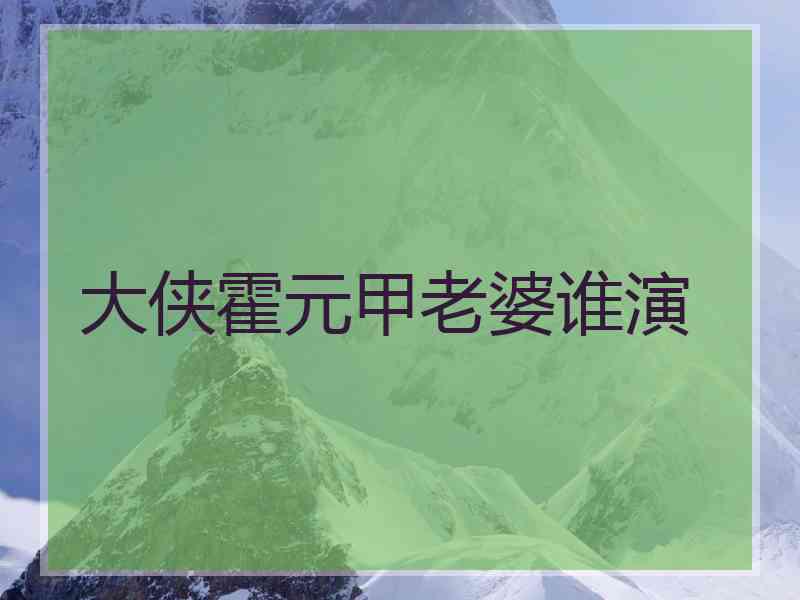 大侠霍元甲老婆谁演